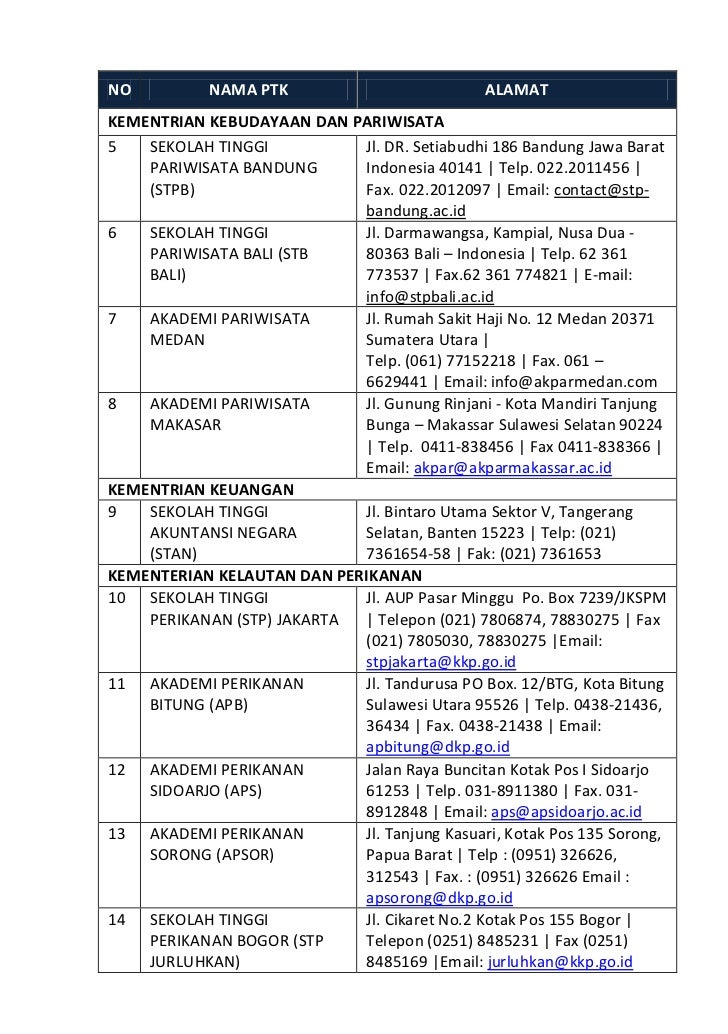 | NO | NAMA PTK | ALAMAT |
|---|---|---|
| KEMENTRIAN KEBUDAYAAN DAN PARIWISATA | | |
| 5 | SEKOLAH TINGGI PARIWISATA BANDUNG (STPB) | Jl. DR. Setiabudhi 186 Bandung Jawa Barat Indonesia 40141 \| Telp. 022.2011456 \| Fax. 022.2012097 \| Email: contact@stp-bandung.ac.id |
| 6 | SEKOLAH TINGGI PARIWISATA BALI (STB BALI) | Jl. Darmawangsa, Kampial, Nusa Dua - 80363 Bali – Indonesia \| Telp. 62 361 773537 \| Fax.62 361 774821 \| E-mail: info@stpbali.ac.id |
| 7 | AKADEMI PARIWISATA MEDAN | Jl. Rumah Sakit Haji No. 12 Medan 20371 Sumatera Utara \| Telp. (061) 77152218 \| Fax. 061 – 6629441 \| Email: info@akparmedan.com |
| 8 | AKADEMI PARIWISATA MAKASAR | Jl. Gunung Rinjani - Kota Mandiri Tanjung Bunga – Makassar Sulawesi Selatan 90224 \| Telp. 0411-838456 \| Fax 0411-838366 \| Email: akpar@akparmakassar.ac.id |
| KEMENTRIAN KEUANGAN | | |
| 9 | SEKOLAH TINGGI AKUNTANSI NEGARA (STAN) | Jl. Bintaro Utama Sektor V, Tangerang Selatan, Banten 15223 \| Telp: (021) 7361654-58 \| Fak: (021) 7361653 |
| KEMENTERIAN KELAUTAN DAN PERIKANAN | | |
| 10 | SEKOLAH TINGGI PERIKANAN (STP) JAKARTA | Jl. AUP Pasar Minggu Po. Box 7239/JKSPM \| Telepon (021) 7806874, 78830275 \| Fax (021) 7805030, 78830275 \|Email: stpjakarta@kkp.go.id |
| 11 | AKADEMI PERIKANAN BITUNG (APB) | Jl. Tandurusa PO Box. 12/BTG, Kota Bitung Sulawesi Utara 95526 \| Telp. 0438-21436, 36434 \| Fax. 0438-21438 \| Email: apbitung@dkp.go.id |
| 12 | AKADEMI PERIKANAN SIDOARJO (APS) | Jalan Raya Buncitan Kotak Pos I Sidoarjo 61253 \| Telp. 031-8911380 \| Fax. 031-8912848 \| Email: aps@apsidoarjo.ac.id |
| 13 | AKADEMI PERIKANAN SORONG (APSOR) | Jl. Tanjung Kasuari, Kotak Pos 135 Sorong, Papua Barat \| Telp : (0951) 326626, 312543 \| Fax. : (0951) 326626 Email : apsorong@dkp.go.id |
| 14 | SEKOLAH TINGGI PERIKANAN BOGOR (STP JURLUHKAN) | Jl. Cikaret No.2 Kotak Pos 155 Bogor \| Telepon (0251) 8485231 \| Fax (0251) 8485169 \|Email: jurluhkan@kkp.go.id |